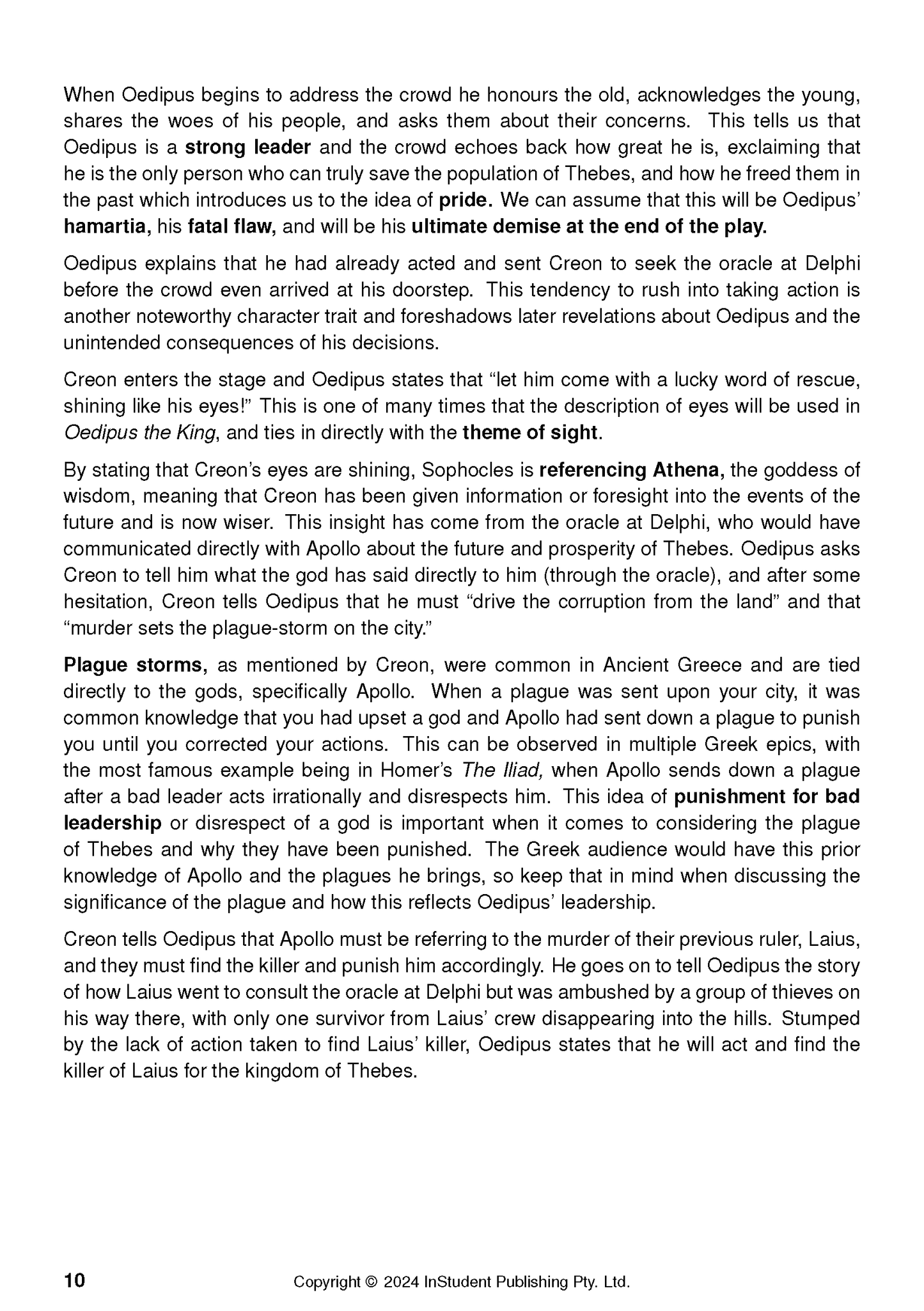 When Oedipus begins to address the crowd he honours the old, acknowledges the young, shares the woes of his people, and asks them about their concerns. This tells us that Oedipus is a strong leader and the crowd echoes back how great he is, exclaiming that he is the only person who can truly save the population of Thebes, and how he freed them in the past which introduces us to the idea of pride. We can assume that this will be Oedipus' hamartia, his fatal flaw, and will be his ultimate demise at the end of the play.

Oedipus explains that he had already acted and sent Creon to seek the oracle at Delphi before the crowd even arrived at his doorstep. This tendency to rush into taking action is another noteworthy character trait and foreshadows later revelations about Oedipus and the unintended consequences of his decisions.

Creon enters the stage and Oedipus states that "let him come with a lucky word of rescue, shining like his eyes!" This is one of many times that the description of eyes will be used in Oedipus the King, and ties in directly with the theme of sight.

By stating that Creon's eyes are shining, Sophocles is referencing Athena, the goddess of wisdom, meaning that Creon has been given information or foresight into the events of the future and is now wiser. This insight has come from the oracle at Delphi, who would have communicated directly with Apollo about the future and prosperity of Thebes. Oedipus asks Creon to tell him what the god has said directly to him (through the oracle), and after some hesitation, Creon tells Oedipus that he must "drive the corruption from the land" and that "murder sets the plague-storm on the city."

Plague storms, as mentioned by Creon, were common in Ancient Greece and are tied directly to the gods, specifically Apollo. When a plague was sent upon your city, it was common knowledge that you had upset a god and Apollo had sent down a plague to punish you until you corrected your actions. This can be observed in multiple Greek epics, with the most famous example being in Homer's The Iliad, when Apollo sends down a plague after a bad leader acts irrationally and disrespects him. This idea of punishment for bad leadership or disrespect of a god is important when it comes to considering the plague of Thebes and why they have been punished. The Greek audience would have this prior knowledge of Apollo and the plagues he brings, so keep that in mind when discussing the significance of the plague and how this reflects Oedipus' leadership.

Creon tells Oedipus that Apollo must be referring to the murder of their previous ruler, Laius, and they must find the killer and punish him accordingly. He goes on to tell Oedipus the story of how Laius went to consult the oracle at Delphi but was ambushed by a group of thieves on his way there, with only one survivor from Laius' crew disappearing into the hills. Stumped by the lack of action taken to find Laius' killer, Oedipus states that he will act and find the killer of Laius for the kingdom of Thebes.

10 Copyright © 2024 InStudent Publishing Pty. Ltd.